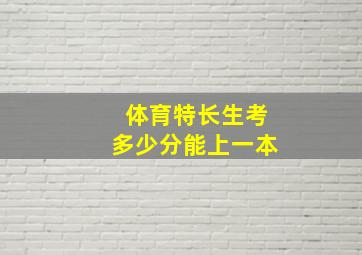 体育特长生考
多少分能上一本